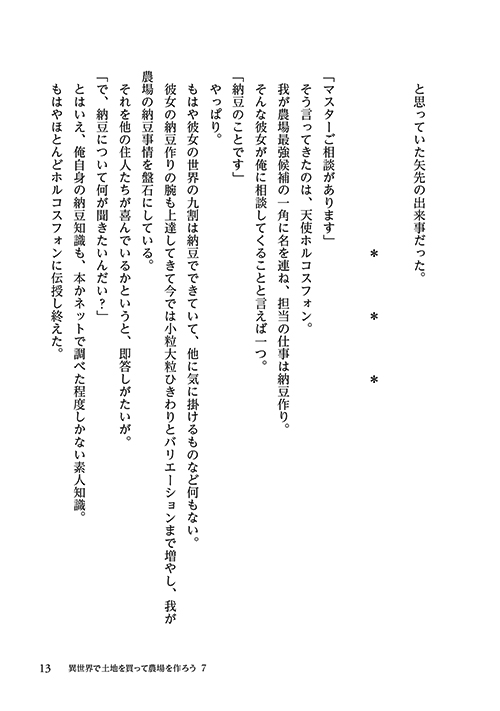 と思っていた矢先の出来事だった。

＊　＊　＊

「マスターご相談があります」
そう言ってきたのは、天使ホルコスフォン。
我が農場最強候補の一角に名を連ね、担当の仕事は納豆作り。
そんな彼女が俺に相談してくることと言えば一つ。
「納豆のことです」
やっぱり。
もはや彼女の世界の九割は納豆でできていて、他に気に掛けるものなど何もない。
彼女の納豆作りの腕も上達してきて今では小粒大粒ひきわりとバリエーションまで増やし、我が農場の納豆事情を盤石にしている。
それを他の住人たちが喜んでいるかというと、即答しがたいが。
「で、納豆について何が聞きたいんだい？」
とはいえ、俺自身の納豆知識も、本かネットで調べた程度しかない素人知識。
もはやほとんどホルコスフォンに伝授し終えた。

13　異世界で土地を買って農場を作ろう 7